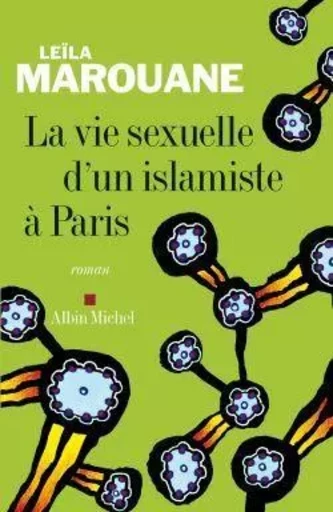 LEÏLA
MAROUANE

La vie sexuelle d'un islamiste à Paris

roman

Albin Michel